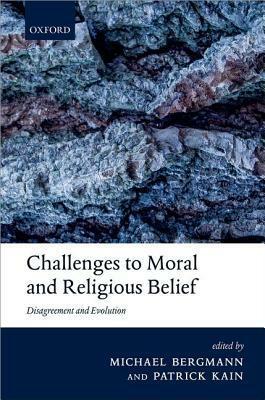 OXFORD

Challenges to Moral and Religious Belief

Disagreement and Evolution

edited by
MICHAEL BERGMANN
AND PATRICK KAIN